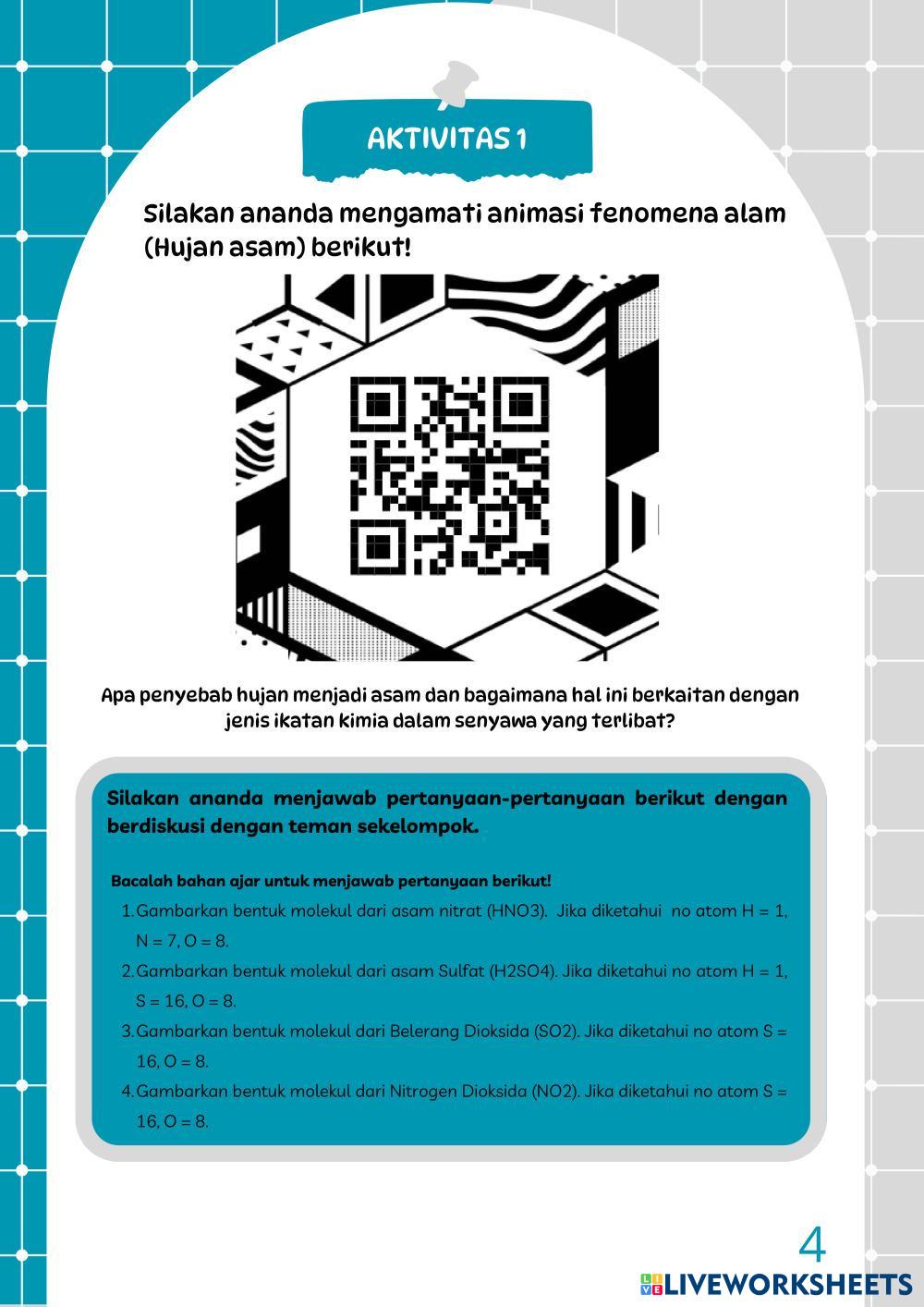 AKTIVITAS 1

Silakan ananda mengamati animasi fenomena alam (Hujan asam) berikut!

Apa penyebab hujan menjadi asam dan bagaimana hal ini berkaitan dengan jenis ikatan kimia dalam senyawa yang terlibat?

Silakan ananda menjawab pertanyaan-pertanyaan berikut dengan berdiskusi dengan teman sekelompok.

Bacalah bahan ajar untuk menjawab pertanyaan berikut!

1. Gambarkan bentuk molekul dari asam nitrat (HNO3). Jika diketahui no atom H = 1, N = 7, O = 8.
2. Gambarkan bentuk molekul dari asam Sulfat (H2SO4). Jika diketahui no atom H = 1, S = 16, O = 8.
3. Gambarkan bentuk molekul dari Belerang Dioksida (SO2). Jika diketahui no atom S = 16, O = 8.
4. Gambarkan bentuk molekul dari Nitrogen Dioksida (NO2). Jika diketahui no atom S = 16, O = 8.

4

LIVEWORKSHEETS